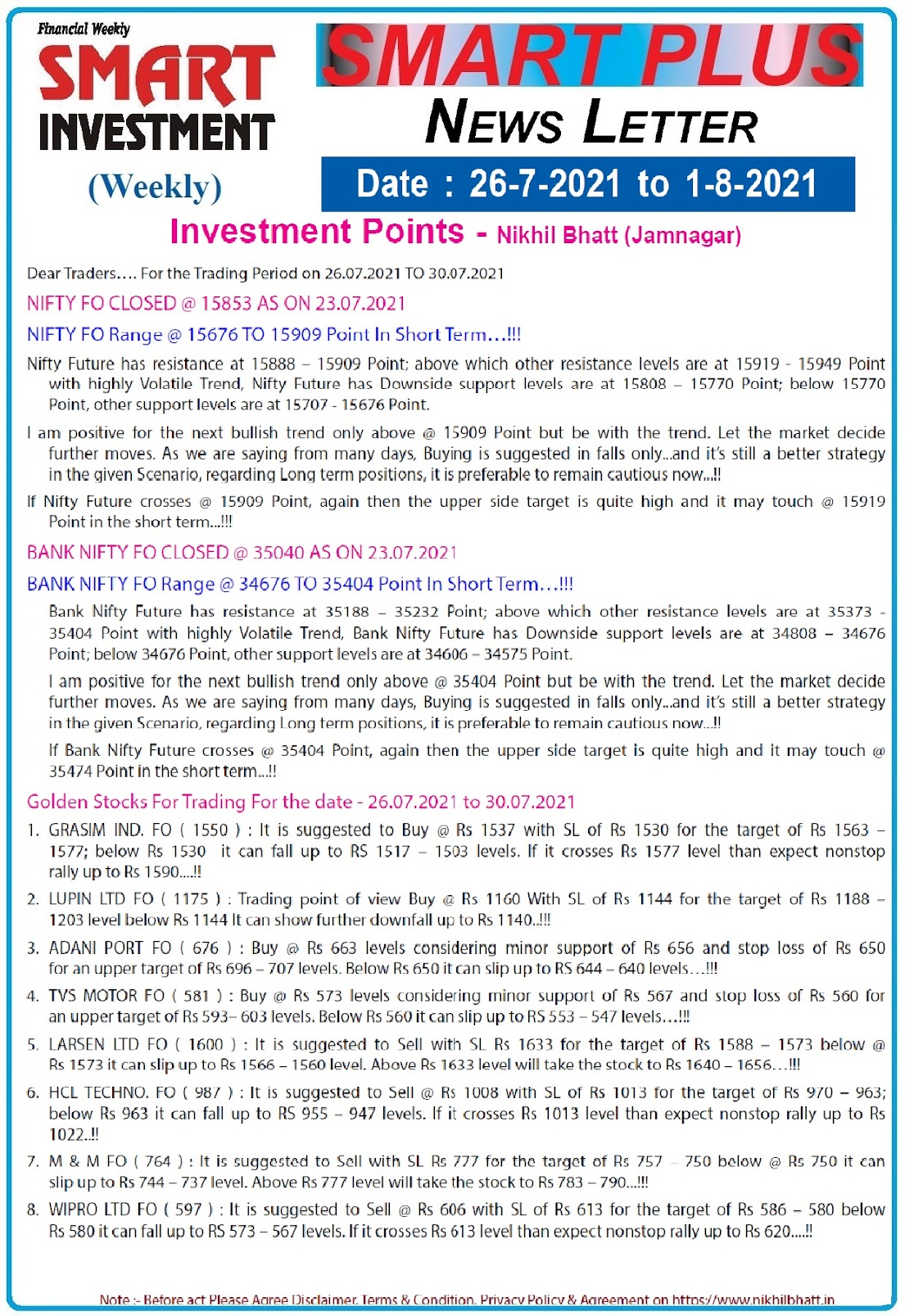 Financial Weekly
SMART INVESTMENT
(Weekly)

SMART PLUS
NEWS LETTER
Date : 26-7-2021 to 1-8-2021

Investment Points - Nikhil Bhatt (Jamnagar)

Dear Traders…. For the Trading Period on 26.07.2021 TO 30.07.2021

NIFTY FO CLOSED @ 15853 AS ON 23.07.2021

NIFTY FO Range @ 15676 TO 15909 Point In Short Term…!!!

Nifty Future has resistance at 15888 – 15909 Point; above which other resistance levels are at 15919 - 15949 Point with highly Volatile Trend, Nifty Future has Downside support levels are at 15808 – 15770 Point; below 15770 Point, other support levels are at 15707 - 15676 Point.

I am positive for the next bullish trend only above @ 15909 Point but be with the trend. Let the market decide further moves. As we are saying from many days, Buying is suggested in falls only...and it's still a better strategy in the given Scenario, regarding Long term positions, it is preferable to remain cautious now...!!

If Nifty Future crosses @ 15909 Point, again then the upper side target is quite high and it may touch @ 15919 Point in the short term...!!!

BANK NIFTY FO CLOSED @ 35040 AS ON 23.07.2021

BANK NIFTY FO Range @ 34676 TO 35404 Point In Short Term…!!!

Bank Nifty Future has resistance at 35188 – 35232 Point; above which other resistance levels are at 35373 - 35404 Point with highly Volatile Trend, Bank Nifty Future has Downside support levels are at 34808 – 34676 Point; below 34676 Point, other support levels are at 34606 – 34575 Point.

I am positive for the next bullish trend only above @ 35404 Point but be with the trend. Let the market decide further moves. As we are saying from many days, Buying is suggested in falls only...and it's still a better strategy in the given Scenario, regarding Long term positions, it is preferable to remain cautious now...!!

If Bank Nifty Future crosses @ 35404 Point, again then the upper side target is quite high and it may touch @ 35474 Point in the short term...!!

Golden Stocks For Trading For the date - 26.07.2021 to 30.07.2021

1. GRASIM IND. FO ( 1550 ) : It is suggested to Buy @ Rs 1537 with SL of Rs 1530 for the target of Rs 1563 – 1577; below Rs 1530 it can fall up to RS 1517 – 1503 levels. If it crosses Rs 1577 level than expect nonstop rally up to Rs 1590....!!

2. LUPIN LTD FO ( 1175 ) : Trading point of view Buy @ Rs 1160 With SL of Rs 1144 for the target of Rs 1188 – 1203 level below Rs 1144 It can show further downfall up to Rs 1140..!!!

3. ADANI PORT FO ( 676 ) : Buy @ Rs 663 levels considering minor support of Rs 656 and stop loss of Rs 650 for an upper target of Rs 696 – 707 levels. Below Rs 650 it can slip up to RS 644 – 640 levels…!!!

4. TVS MOTOR FO ( 581 ) : Buy @ Rs 573 levels considering minor support of Rs 567 and stop loss of Rs 560 for an upper target of Rs 593– 603 levels. Below Rs 560 it can slip up to RS 553 – 547 levels…!!!

5. LARSEN LTD FO ( 1600 ) : It is suggested to Sell with SL Rs 1633 for the target of Rs 1588 – 1573 below @ Rs 1573 it can slip up to Rs 1566 – 1560 level. Above Rs 1633 level will take the stock to Rs 1640 – 1656…!!!

6. HCL TECHNO. FO ( 987 ) : It is suggested to Sell @ Rs 1008 with SL of Rs 1013 for the target of Rs 970 – 963; below Rs 963 it can fall up to RS 955 – 947 levels. If it crosses Rs 1013 level than expect nonstop rally up to Rs 1022..!!

7. M & M FO ( 764 ) : It is suggested to Sell with SL Rs 777 for the target of Rs 757 – 750 below @ Rs 750 it can slip up to Rs 744 – 737 level. Above Rs 777 level will take the stock to Rs 783 – 790...!!!

8. WIPRO LTD FO ( 597 ) : It is suggested to Sell @ Rs 606 with SL of Rs 613 for the target of Rs 586 – 580 below Rs 580 it can fall up to RS 573 – 567 levels. If it crosses Rs 613 level than expect nonstop rally up to Rs 620....!!

Note :- Before act Please Agree Disclaimer, Terms & Condition, Privacy Policy & Agreement on https://www.nikhilbhatt.in